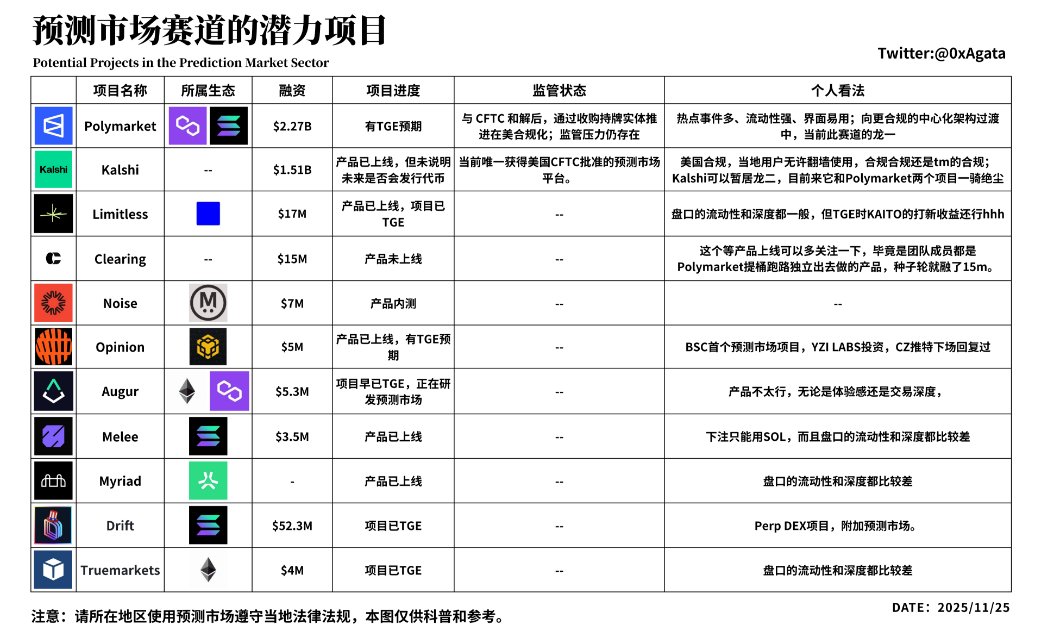 预测市场赛道的潜力项目
Potential Projects in the Prediction Market Sector

Twitter:@0xAgata

| | 项目名称 | 所属生态 | 融资 | 项目进度 | 监管状态 | 个人看法 |
|---|---|---|---|---|---|---|
| | Polymarket | | $2.27B | 有TGE预期 | 与 CFTC 和解后，通过收购持牌实体推进在美合规化；监管压力仍存在 | 热点事件多、流动性强、界面易用；向更合规的中心化架构过渡中，当前此赛道的龙一 |
| Kalshi | Kalshi | -- | $1.51B | 产品已上线，但未说明未来是否会发行代币 | 当前唯一获得美国CFTC批准的预测市场平台。 | 美国合规，当地用户无许翻墙使用，合规合规还是tm的合规；Kalshi可以暂居龙二，目前来它和Polymarket两个项目一骑绝尘 |
| | Limitless | | $17M | 产品已上线，项目已TGE | -- | 盘口的流动性和深度都一般，但TGE时KAITO的打新收益还行hhh |
| | Clearing | -- | $15M | 产品未上线 | -- | 这个等产品上线可以多关注一下，毕竟是团队成员都是Polymarket提桶跑路独立出去做的产品，种子轮就融了15m。 |
| | Noise | | $7M | 产品内测 | -- | -- |
| | Opinion | | $5M | 产品已上线，有TGE预期 | -- | BSC首个预测市场项目，YZI LABS投资，CZ推特下场回复过 |
| | Augur | | $5.3M | 项目早已TGE，正在研发预测市场 | -- | 产品不太行，无论是体验感还是交易深度， |
| | Melee | | $3.5M | 产品已上线 | -- | 下注只能用SOL，而且盘口的流动性和深度都比较差 |
| | Myriad | | - | 产品已上线 | -- | 盘口的流动性和深度都比较差 |
| | Drift | | $52.3M | 项目已TGE | -- | Perp DEX项目，附加预测市场。 |
| | Truemarkets | | $4M | 项目已TGE | -- | 盘口的流动性和深度都比较差 |

注意：请所在地区使用预测市场遵守当地法律法规，本图仅供科普和参考。

DATE：2025/11/25